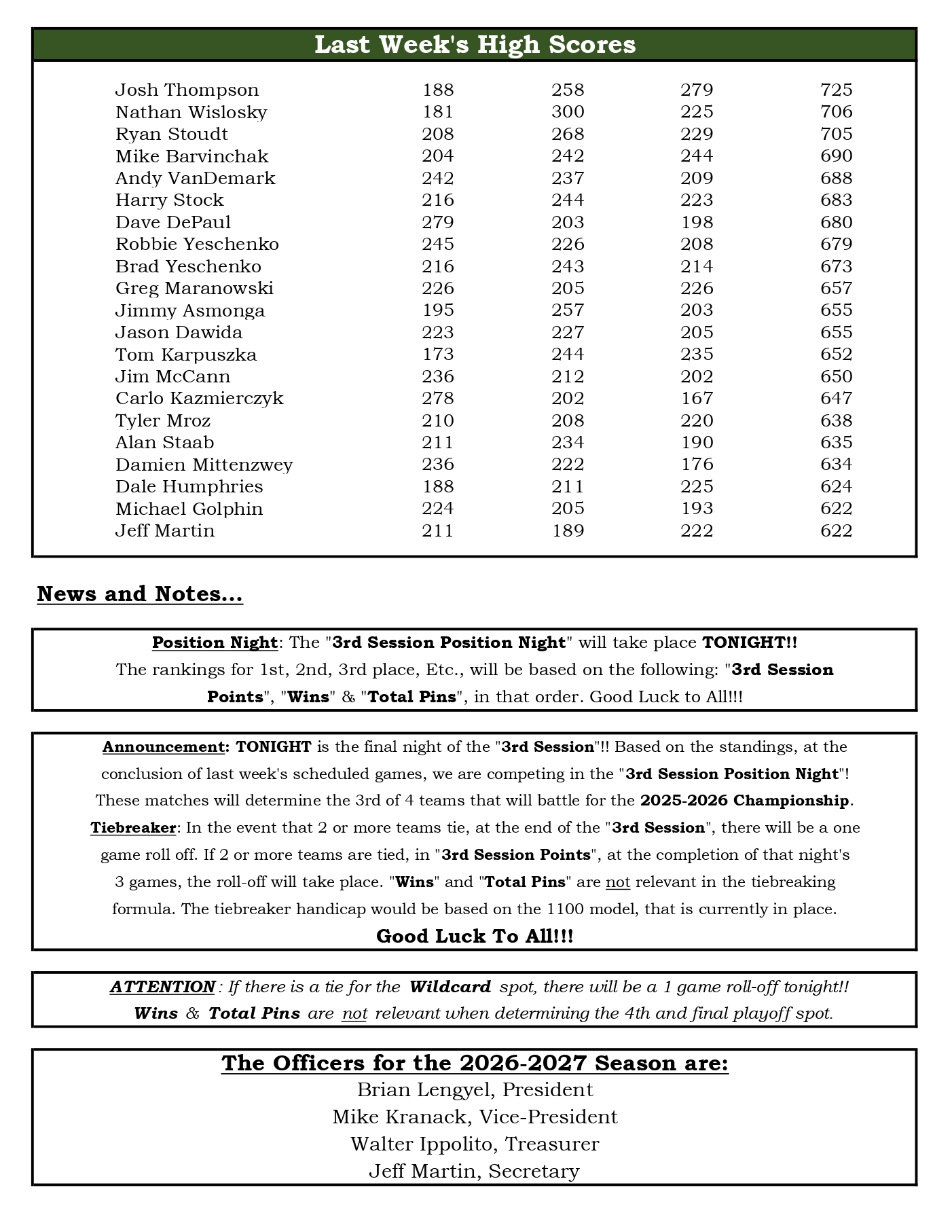 Last Week's High Scores

| | | | | |
|---|---|---|---|---|
| Josh Thompson | 188 | 258 | 279 | 725 |
| Nathan Wislosky | 181 | 300 | 225 | 706 |
| Ryan Stoudt | 208 | 268 | 229 | 705 |
| Mike Barvinchak | 204 | 242 | 244 | 690 |
| Andy VanDemark | 242 | 237 | 209 | 688 |
| Harry Stock | 216 | 244 | 223 | 683 |
| Dave DePaul | 279 | 203 | 198 | 680 |
| Robbie Yeschenko | 245 | 226 | 208 | 679 |
| Brad Yeschenko | 216 | 243 | 214 | 673 |
| Greg Maranowski | 226 | 205 | 226 | 657 |
| Jimmy Asmonga | 195 | 257 | 203 | 655 |
| Jason Dawida | 223 | 227 | 205 | 655 |
| Tom Karpuszka | 173 | 244 | 235 | 652 |
| Jim McCann | 236 | 212 | 202 | 650 |
| Carlo Kazmierczyk | 278 | 202 | 167 | 647 |
| Tyler Mroz | 210 | 208 | 220 | 638 |
| Alan Staab | 211 | 234 | 190 | 635 |
| Damien Mittenzwey | 236 | 222 | 176 | 634 |
| Dale Humphries | 188 | 211 | 225 | 624 |
| Michael Golphin | 224 | 205 | 193 | 622 |
| Jeff Martin | 211 | 189 | 222 | 622 |

News and Notes...

Position Night: The "3rd Session Position Night" will take place TONIGHT!! The rankings for 1st, 2nd, 3rd place, Etc., will be based on the following: "3rd Session Points", "Wins" & "Total Pins", in that order. Good Luck to All!!!

Announcement: TONIGHT is the final night of the "3rd Session"!! Based on the standings, at the conclusion of last week's scheduled games, we are competing in the "3rd Session Position Night"! These matches will determine the 3rd of 4 teams that will battle for the 2025-2026 Championship. Tiebreaker: In the event that 2 or more teams tie, at the end of the "3rd Session", there will be a one game roll off. If 2 or more teams are tied, in "3rd Session Points", at the completion of that night's 3 games, the roll-off will take place. "Wins" and "Total Pins" are not relevant in the tiebreaking formula. The tiebreaker handicap would be based on the 1100 model, that is currently in place.
Good Luck To All!!!

ATTENTION : If there is a tie for the Wildcard spot, there will be a 1 game roll-off tonight!! Wins & Total Pins are not relevant when determining the 4th and final playoff spot.

The Officers for the 2026-2027 Season are:
Brian Lengyel, President
Mike Kranack, Vice-President
Walter Ippolito, Treasurer
Jeff Martin, Secretary